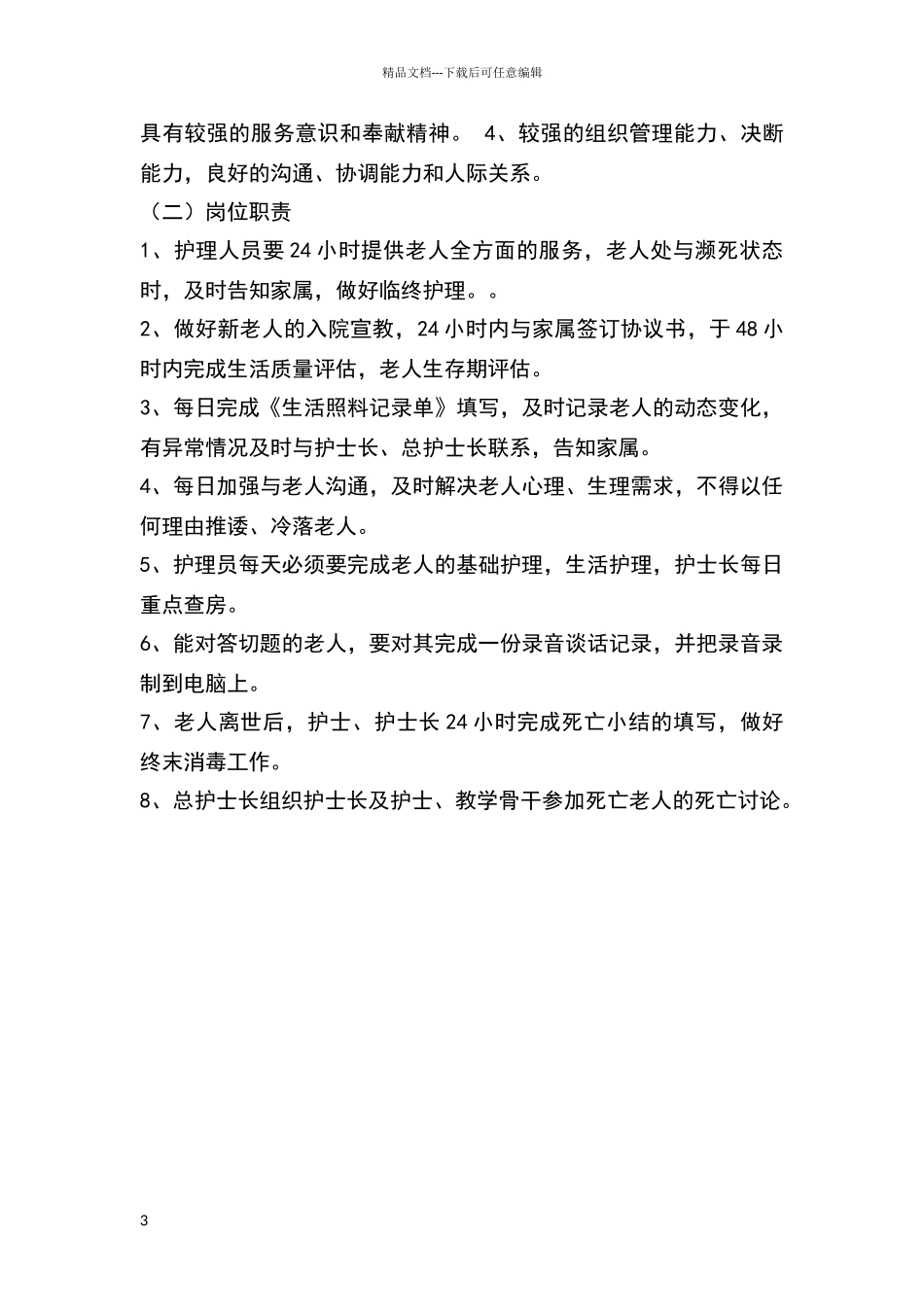 精品文档---下载后可任意编辑

具有较强的服务意识和奉献精神。 4、较强的组织管理能力、决断能力，良好的沟通、协调能力和人际关系。

（二）岗位职责

1、护理人员要24小时提供老人全方面的服务，老人处与濒死状态时，及时告知家属，做好临终护理。。

2、做好新老人的入院宣教，24小时内与家属签订协议书，于48小时内完成生活质量评估，老人生存期评估。

3、每日完成《生活照料记录单》填写，及时记录老人的动态变化，有异常情况及时与护士长、总护士长联系，告知家属。

4、每日加强与老人沟通，及时解决老人心理、生理需求，不得以任何理由推诿、冷落老人。

5、护理员每天必须要完成老人的基础护理，生活护理，护士长每日重点查房。

6、能对答切题的老人，要对其完成一份录音谈话记录，并把录音录制到电脑上。

7、老人离世后，护士、护士长24小时完成死亡小结的填写，做好终末消毒工作。

8、总护士长组织护士长及护士、教学骨干参加死亡老人的死亡讨论。

3